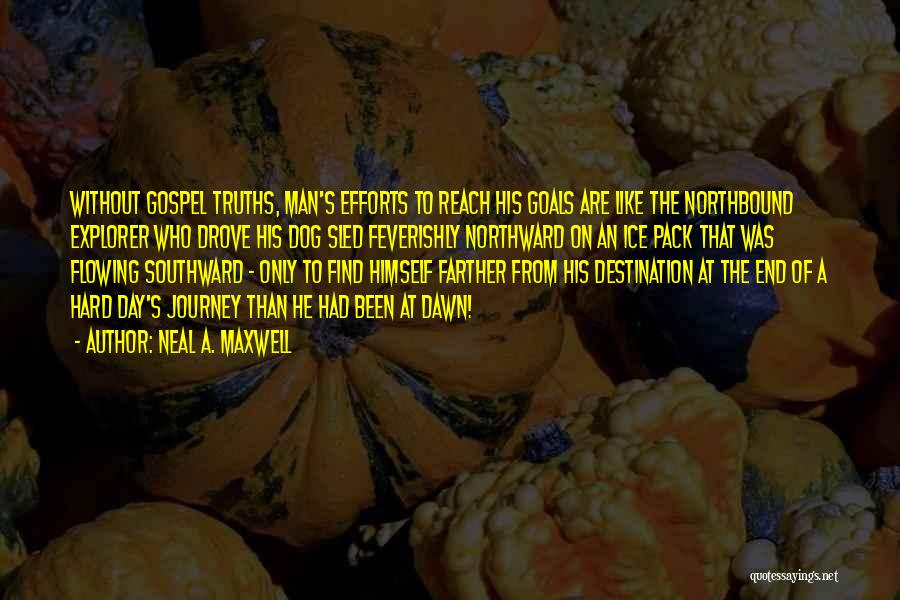 WITHOUT GOSPEL TRUTHS, MAN'S EFFORTS TO REACH HIS GOALS ARE LIKE THE NORTHBOUND EXPLORER WHO DROVE HIS DOG SLED FEVERISHLY NORTHWARD ON AN ICE PACK THAT WAS FLOWING SOUTHWARD - ONLY TO FIND HIMSELF FARTHER FROM HIS DESTINATION AT THE END OF A HARD DAY'S JOURNEY THAN HE HAD BEEN AT DAWN!

- AUTHOR: NEAL A. MAXWELL

quotessayings.net